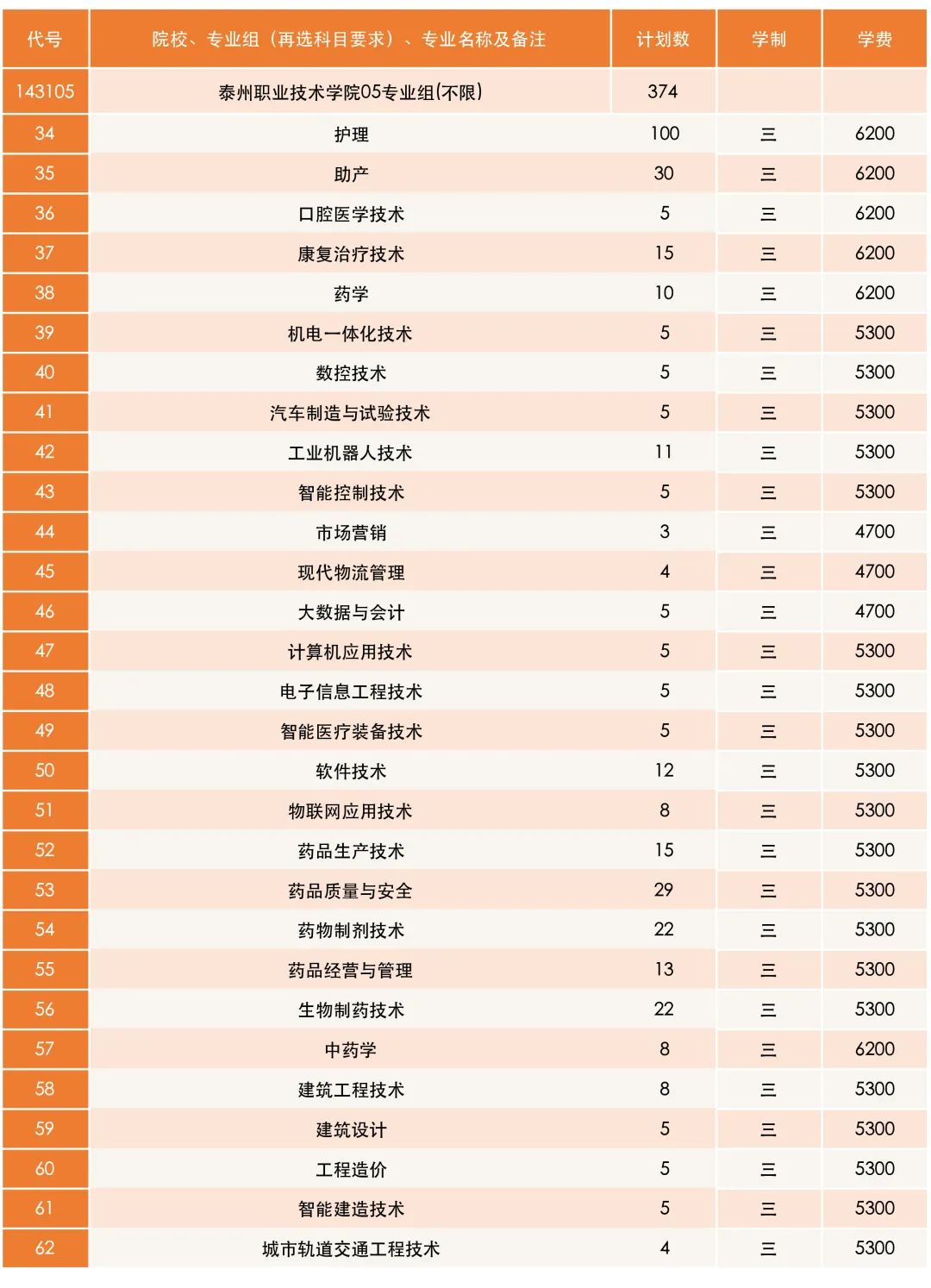 | 代号 | 院校、专业组（再选科目要求）、专业名称及备注 | 计划数 | 学制 | 学费 |
|---|---|---|---|---|
| 143105 | 泰州职业技术学院05专业组(不限) | 374 | | |
| 34 | 护理 | 100 | 三 | 6200 |
| 35 | 助产 | 30 | 三 | 6200 |
| 36 | 口腔医学技术 | 5 | 三 | 6200 |
| 37 | 康复治疗技术 | 15 | 三 | 6200 |
| 38 | 药学 | 10 | 三 | 6200 |
| 39 | 机电一体化技术 | 5 | 三 | 5300 |
| 40 | 数控技术 | 5 | 三 | 5300 |
| 41 | 汽车制造与试验技术 | 5 | 三 | 5300 |
| 42 | 工业机器人技术 | 11 | 三 | 5300 |
| 43 | 智能控制技术 | 5 | 三 | 5300 |
| 44 | 市场营销 | 3 | 三 | 4700 |
| 45 | 现代物流管理 | 4 | 三 | 4700 |
| 46 | 大数据与会计 | 5 | 三 | 4700 |
| 47 | 计算机应用技术 | 5 | 三 | 5300 |
| 48 | 电子信息工程技术 | 5 | 三 | 5300 |
| 49 | 智能医疗装备技术 | 5 | 三 | 5300 |
| 50 | 软件技术 | 12 | 三 | 5300 |
| 51 | 物联网应用技术 | 8 | 三 | 5300 |
| 52 | 药品生产技术 | 15 | 三 | 5300 |
| 53 | 药品质量与安全 | 29 | 三 | 5300 |
| 54 | 药物制剂技术 | 22 | 三 | 5300 |
| 55 | 药品经营与管理 | 13 | 三 | 5300 |
| 56 | 生物制药技术 | 22 | 三 | 5300 |
| 57 | 中药学 | 8 | 三 | 6200 |
| 58 | 建筑工程技术 | 8 | 三 | 5300 |
| 59 | 建筑设计 | 5 | 三 | 5300 |
| 60 | 工程造价 | 5 | 三 | 5300 |
| 61 | 智能建造技术 | 5 | 三 | 5300 |
| 62 | 城市轨道交通工程技术 | 4 | 三 | 5300 |